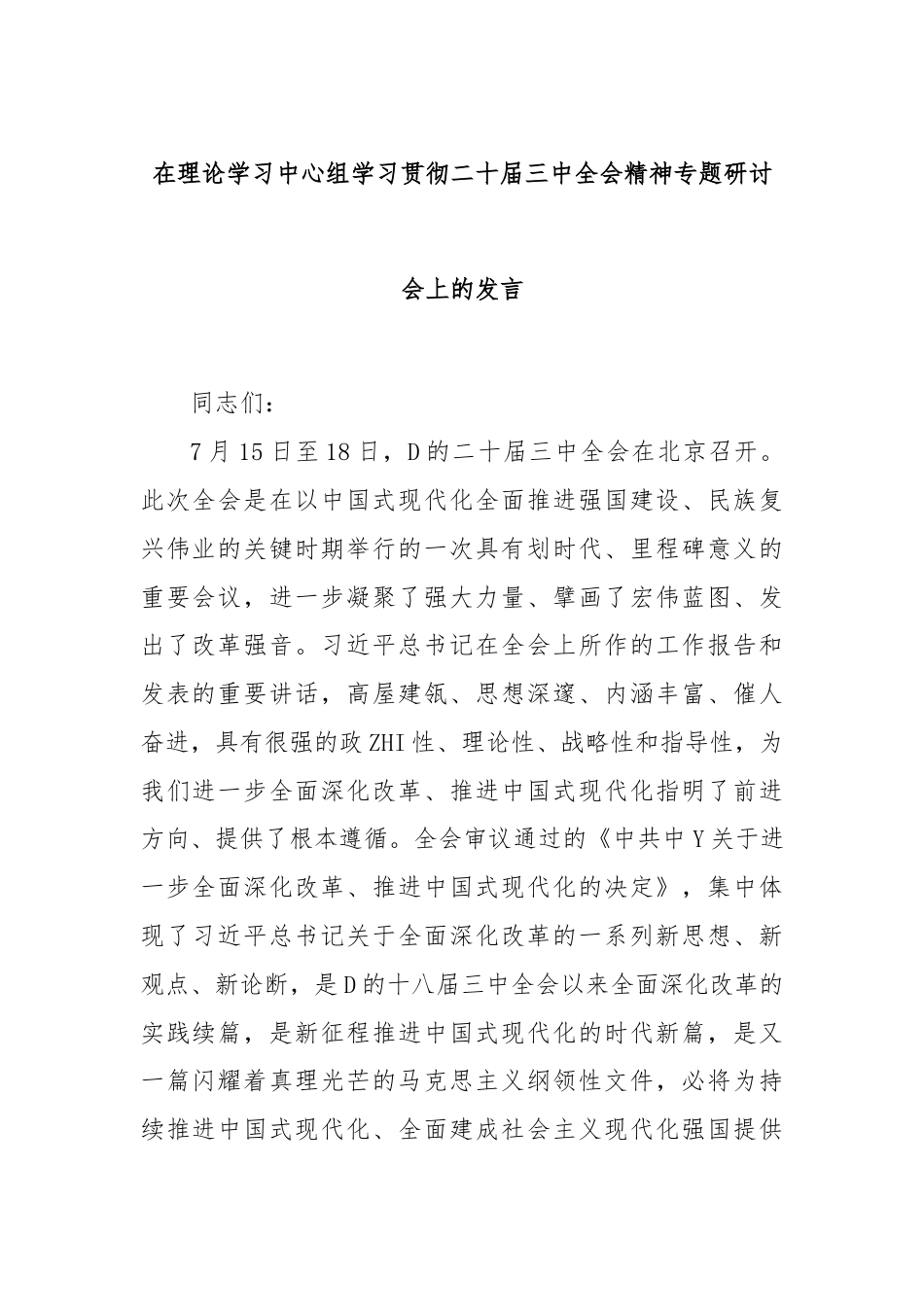 在理论学习中心组学习贯彻二十届三中全会精神专题研讨会上的发言

同志们：

7月15日至18日，D的二十届三中全会在北京召开。此次全会是在以中国式现代化全面推进强国建设、民族复兴伟业的关键时期举行的一次具有划时代、里程碑意义的重要会议，进一步凝聚了强大力量、擘画了宏伟蓝图、发出了改革强音。习近平总书记在全会上所作的工作报告和发表的重要讲话，高屋建瓴、思想深邃、内涵丰富、催人奋进，具有很强的政ZHI性、理论性、战略性和指导性，为我们进一步全面深化改革、推进中国式现代化指明了前进方向、提供了根本遵循。全会审议通过的《中共中Y关于进一步全面深化改革、推进中国式现代化的决定》，集中体现了习近平总书记关于全面深化改革的一系列新思想、新观点、新论断，是D的十八届三中全会以来全面深化改革的实践续篇，是新征程推进中国式现代化的时代新篇，是又一篇闪耀着真理光芒的马克思主义纲领性文件，必将为持续推进中国式现代化、全面建成社会主义现代化强国提供